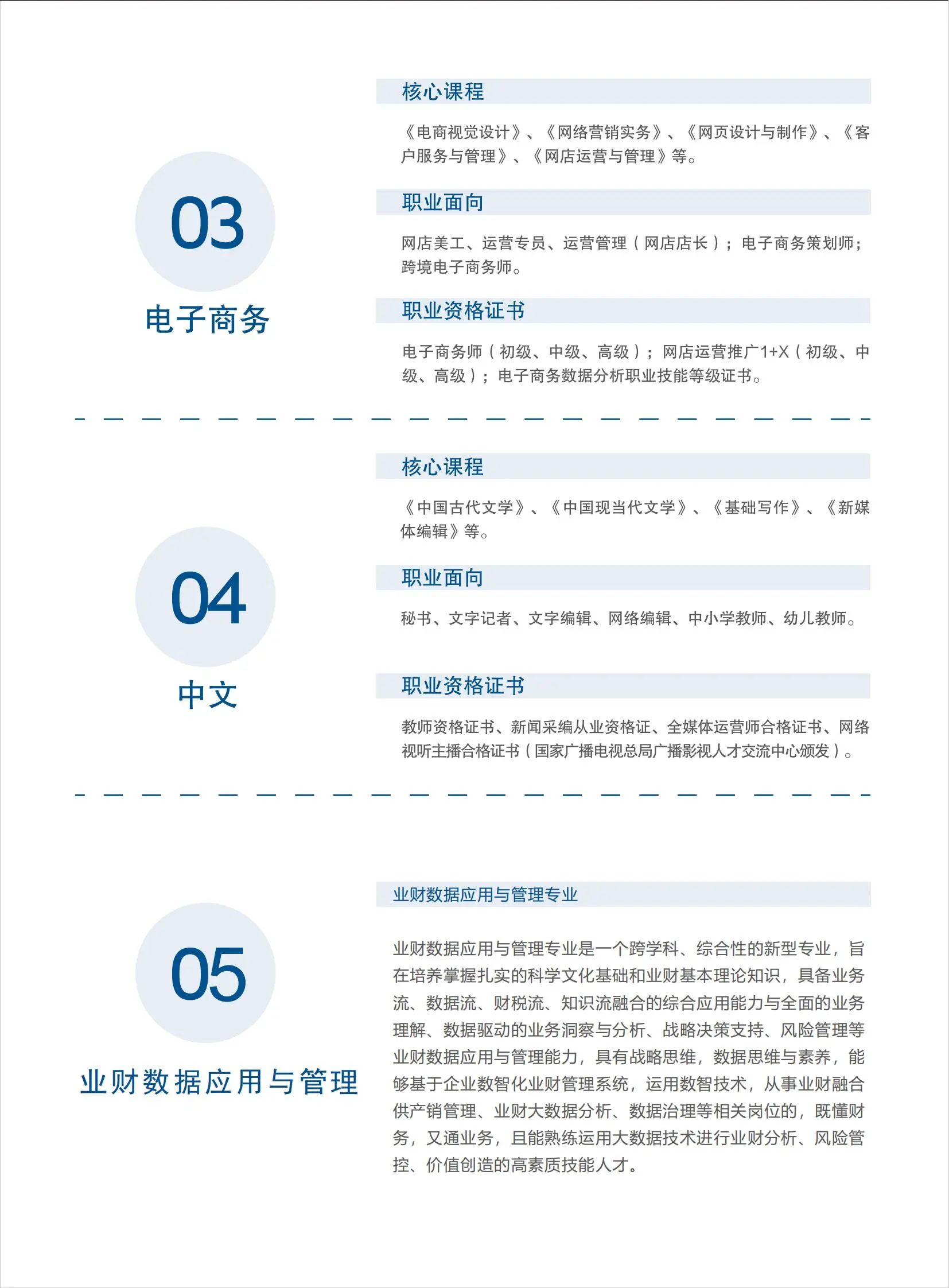 03

电子商务

核心课程

《电商视觉设计》、《网络营销实务》、《网页设计与制作》、《客户服务与管理》、《网店运营与管理》等。

职业面向

网店美工、运营专员、运营管理（网店店长）；电子商务策划师；跨境电子商务师。

职业资格证书

电子商务师（初级、中级、高级）；网店运营推广1+X（初级、中级、高级）；电子商务数据分析职业技能等级证书。

04

中文

核心课程

《中国古代文学》、《中国现当代文学》、《基础写作》、《新媒体编辑》等。

职业面向

秘书、文字记者、文字编辑、网络编辑、中小学教师、幼儿教师。

职业资格证书

教师资格证书、新闻采编从业资格证、全媒体运营师合格证书、网络视听主播合格证书（国家广播电视总局广播影视人才交流中心颁发）。

05

业财数据应用与管理

业财数据应用与管理专业

业财数据应用与管理专业是一个跨学科、综合性的新型专业，旨在培养掌握扎实的科学文化基础和业财基本理论知识，具备业务流、数据流、财税流、知识流融合的综合应用能力与全面的业务理解、数据驱动的业务洞察与分析、战略决策支持、风险管理等业财数据应用与管理能力，具有战略思维，数据思维与素养，能够基于企业数智化业财管理系统，运用数智技术，从事业财融合供产销管理、业财大数据分析、数据治理等相关岗位的，既懂财务，又通业务，且能熟练运用大数据技术进行业财分析、风险管控、价值创造的高素质技能人才。